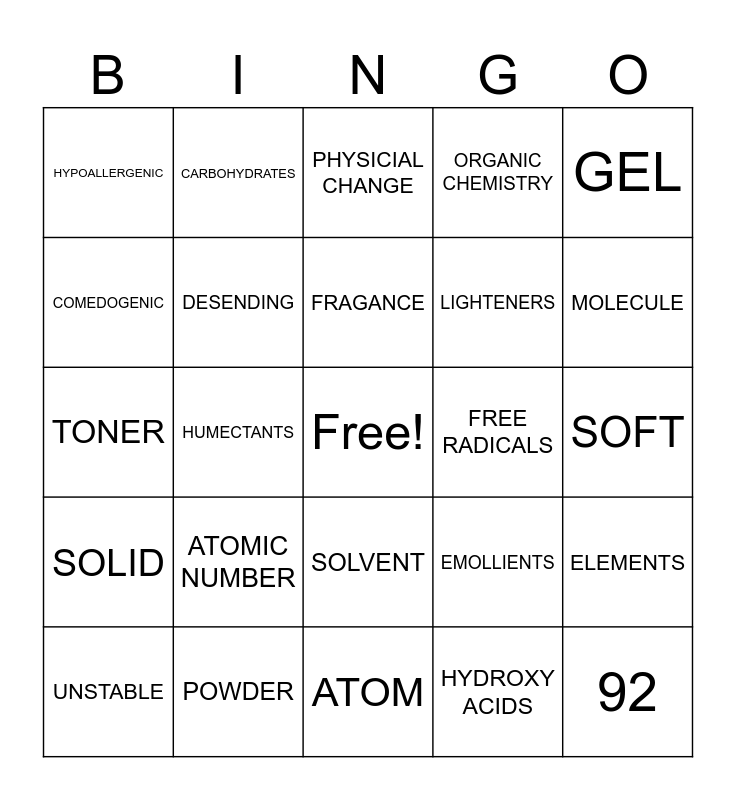 | B | I | N | G | O |
|---|---|---|---|---|
| HYPOALLERGENIC | CARBOHYDRATES | PHYSICIAL CHANGE | ORGANIC CHEMISTRY | GEL |
| COMEDOGENIC | DESENDING | FRAGANCE | LIGHTENERS | MOLECULE |
| TONER | HUMECTANTS | Free! | FREE RADICALS | SOFT |
| SOLID | ATOMIC NUMBER | SOLVENT | EMOLLIENTS | ELEMENTS |
| UNSTABLE | POWDER | ATOM | HYDROXY ACIDS | 92 |